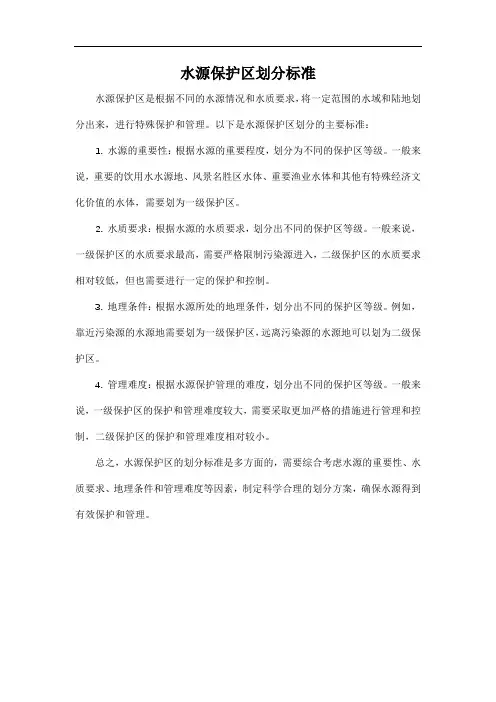 水源保护区划分标准

水源保护区是根据不同的水源情况和水质要求，将一定范围的水域和陆地划分出来，进行特殊保护和管理。以下是水源保护区划分的主要标准：

1. 水源的重要性：根据水源的重要程度，划分为不同的保护区等级。一般来说，重要的饮用水水源地、风景名胜区水体、重要渔业水体和其他有特殊经济文化价值的水体，需要划为一级保护区。

2. 水质要求：根据水源的水质要求，划分出不同的保护区等级。一般来说，一级保护区的水质要求最高，需要严格限制污染源进入，二级保护区的水质要求相对较低，但也需要进行一定的保护和控制。

3. 地理条件：根据水源所处的地理条件，划分出不同的保护区等级。例如，靠近污染源的水源地需要划为一级保护区，远离污染源的水源地可以划为二级保护区。

4. 管理难度：根据水源保护管理的难度，划分出不同的保护区等级。一般来说，一级保护区的保护和管理难度较大，需要采取更加严格的措施进行管理和控制，二级保护区的保护和管理难度相对较小。

总之，水源保护区的划分标准是多方面的，需要综合考虑水源的重要性、水质要求、地理条件和管理难度等因素，制定科学合理的划分方案，确保水源得到有效保护和管理。